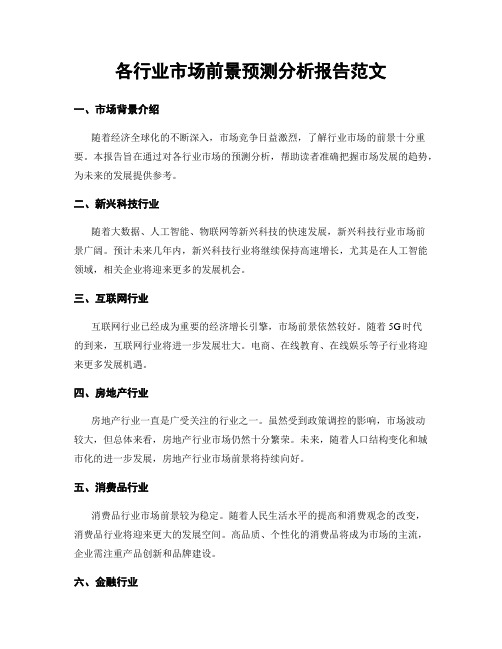 各行业市场前景预测分析报告范文

一、市场背景介绍

随着经济全球化的不断深入，市场竞争日益激烈，了解行业市场的前景十分重要。本报告旨在通过对各行业市场的预测分析，帮助读者准确把握市场发展的趋势，为未来的发展提供参考。

二、新兴科技行业

随着大数据、人工智能、物联网等新兴科技的快速发展，新兴科技行业市场前景广阔。预计未来几年内，新兴科技行业将继续保持高速增长，尤其是在人工智能领域，相关企业将迎来更多的发展机会。

三、互联网行业

互联网行业已经成为重要的经济增长引擎，市场前景依然较好。随着5G时代的到来，互联网行业将进一步发展壮大。电商、在线教育、在线娱乐等子行业将迎来更多发展机遇。

四、房地产行业

房地产行业一直是广受关注的行业之一。虽然受到政策调控的影响，市场波动较大，但总体来看，房地产行业市场仍然十分繁荣。未来，随着人口结构变化和城市化的进一步发展，房地产行业市场前景将持续向好。

五、消费品行业

消费品行业市场前景较为稳定。随着人民生活水平的提高和消费观念的改变，消费品行业将迎来更大的发展空间。高品质、个性化的消费品将成为市场的主流，企业需注重产品创新和品牌建设。

六、金融行业